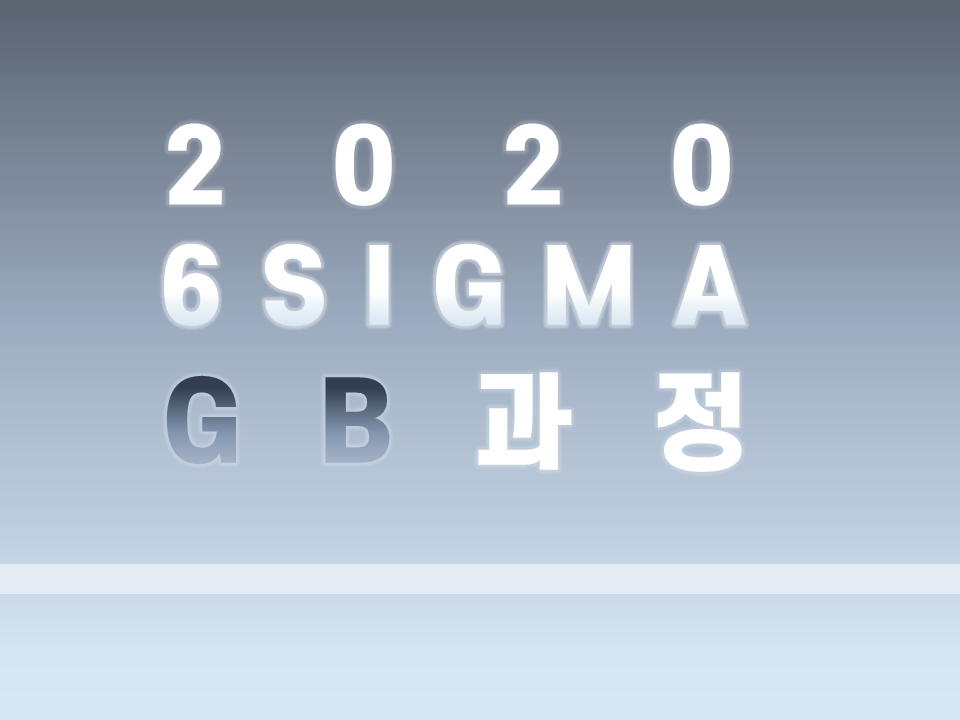 2020
6SIGMA
GB 과정